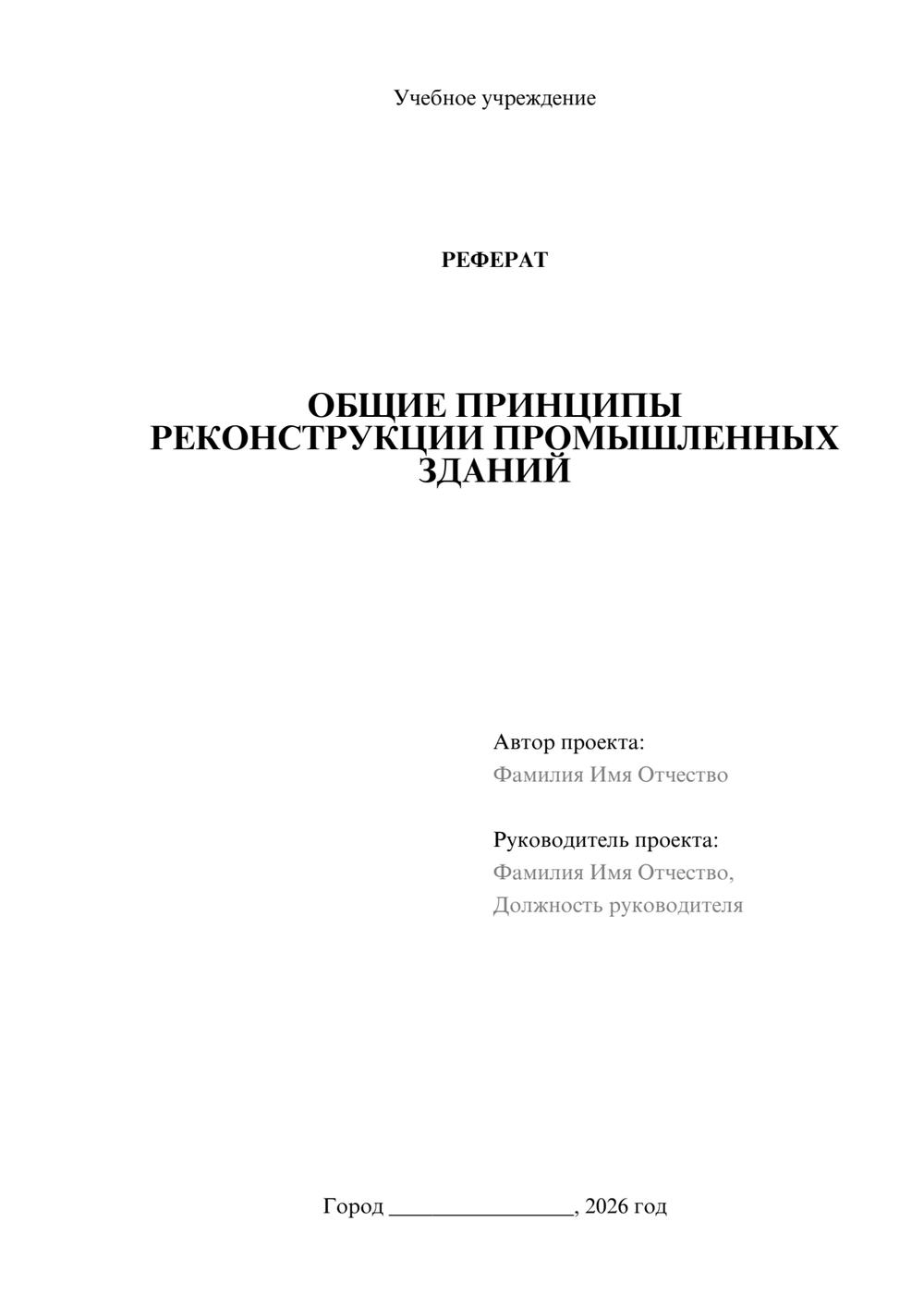 Учебное учреждение

РЕФЕРАТ

ОБЩИЕ ПРИНЦИПЫ РЕКОНСТРУКЦИИ ПРОМЫШЛЕННЫХ ЗДАНИЙ

Автор проекта:
Фамилия Имя Отчество

Руководитель проекта:
Фамилия Имя Отчество,
Должность руководителя

Город ________________, 2026 год